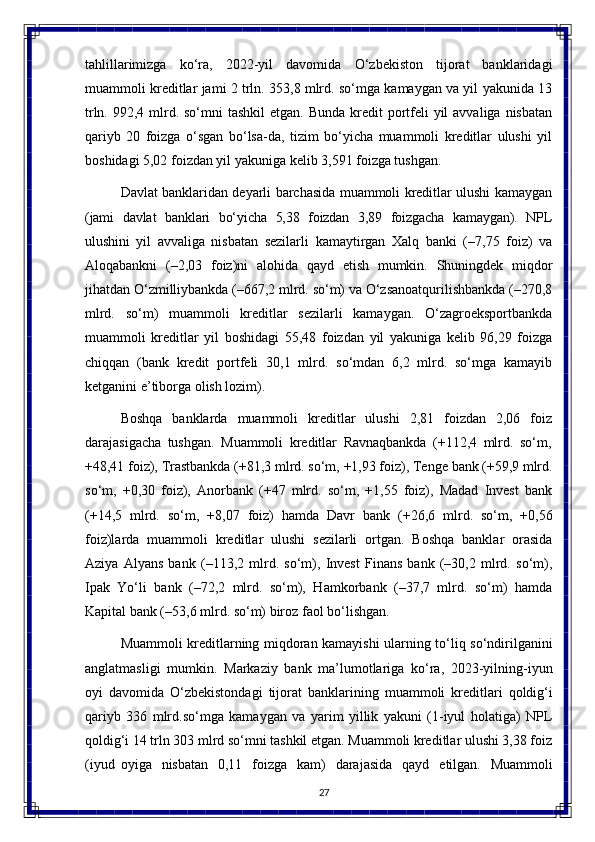 tahlillarimizga ko‘ra, 2022-yil davomida O‘zbekiston tijorat banklaridagi muammoli kreditlar jami 2 trln. 353,8 mlrd. so‘mga kamaygan va yil yakunida 13 trln. 992,4 mlrd. so‘mni tashkil etgan. Bunda kredit portfeli yil avvaliga nisbatan qariyb 20 foizga o‘sgan bo‘lsa-da, tizim bo‘yicha muammoli kreditlar ulushi yil boshidagi 5,02 foizdan yil yakuniga kelib 3,591 foizga tushgan.

Davlat banklaridan deyarli barchasida muammoli kreditlar ulushi kamaygan (jami davlat banklari bo‘yicha 5,38 foizdan 3,89 foizgacha kamaygan). NPL ulushini yil avvaliga nisbatan sezilarli kamaytirgan Xalq banki (–7,75 foiz) va Aloqabankni (–2,03 foiz)ni alohida qayd etish mumkin. Shuningdek miqdor jihatdan O‘zmilliybankda (–667,2 mlrd. so‘m) va O‘zsanoatqurilishbankda (–270,8 mlrd. so‘m) muammoli kreditlar sezilarli kamaygan. O‘zagroeksportbankda muammoli kreditlar yil boshidagi 55,48 foizdan yil yakuniga kelib 96,29 foizga chiqqan (bank kredit portfeli 30,1 mlrd. so‘mdan 6,2 mlrd. so‘mga kamayib ketganini e’tiborga olish lozim).

Boshqa banklarda muammoli kreditlar ulushi 2,81 foizdan 2,06 foiz darajasigacha tushgan. Muammoli kreditlar Ravnaqbankda (+112,4 mlrd. so‘m, +48,41 foiz), Trastbankda (+81,3 mlrd. so‘m, +1,93 foiz), Tenge bank (+59,9 mlrd. so‘m, +0,30 foiz), Anorbank (+47 mlrd. so‘m, +1,55 foiz), Madad Invest bank (+14,5 mlrd. so‘m, +8,07 foiz) hamda Davr bank (+26,6 mlrd. so‘m, +0,56 foiz)larda muammoli kreditlar ulushi sezilarli ortgan. Boshqa banklar orasida Aziya Alyans bank (–113,2 mlrd. so‘m), Invest Finans bank (–30,2 mlrd. so‘m), Ipak Yo‘li bank (–72,2 mlrd. so‘m), Hamkorbank (–37,7 mlrd. so‘m) hamda Kapital bank (–53,6 mlrd. so‘m) biroz faol bo‘lishgan.

Muammoli kreditlarning miqdoran kamayishi ularning to‘liq so‘ndirilganini anglatmasligi mumkin. Markaziy bank ma’lumotlariga ko‘ra, 2023-yilning-iyun oyi davomida O‘zbekistondagi tijorat banklarining muammoli kreditlari qoldig‘i qariyb 336 mlrd.so‘mga kamaygan va yarim yillik yakuni (1-iyul holatiga) NPL qoldig‘i 14 trln 303 mlrd so‘mni tashkil etgan. Muammoli kreditlar ulushi 3,38 foiz (iyud oyiga nisbatan 0,11 foizga kam) darajasida qayd etilgan. Muammoli

27